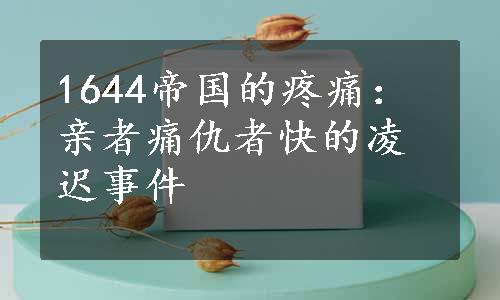 1644帝国的疼痛：亲者痛仇者快的凌迟事件